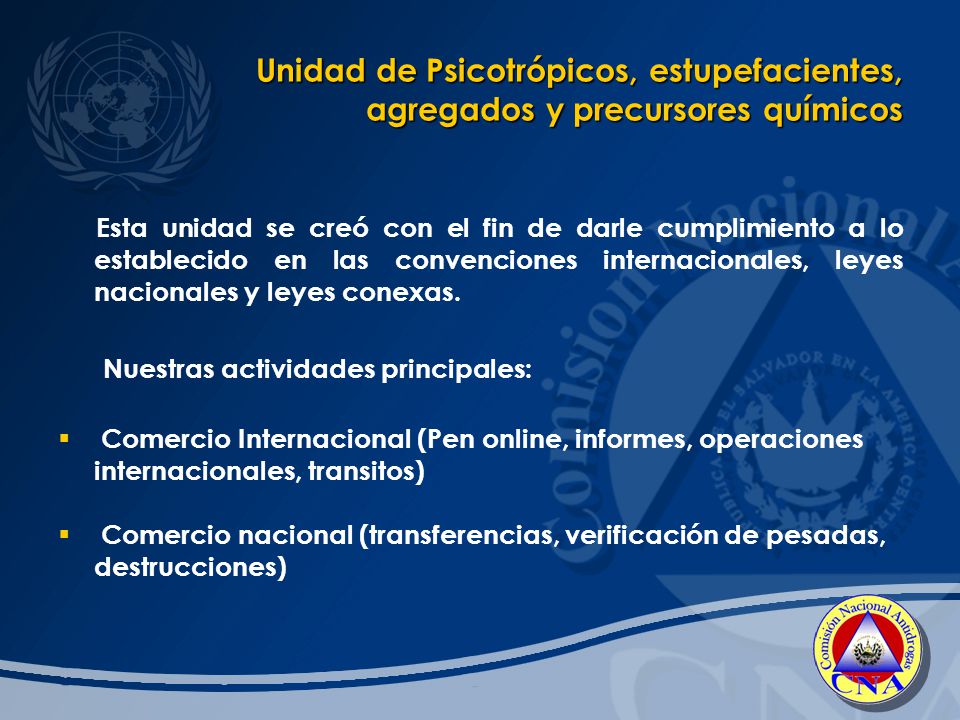 Unidad de Psicotrópicos, estupefacientes, agregados y precursores químicos

Esta unidad se creó con el fin de darle cumplimiento a lo establecido en las convenciones internacionales, leyes nacionales y leyes conexas.

Nuestras actividades principales:

▪ Comercio Internacional (Pen online, informes, operaciones internacionales, transitos)

▪ Comercio nacional (transferencias, verificación de pesadas, destrucciones)

Comisión Nacional Antidrogas
CNA